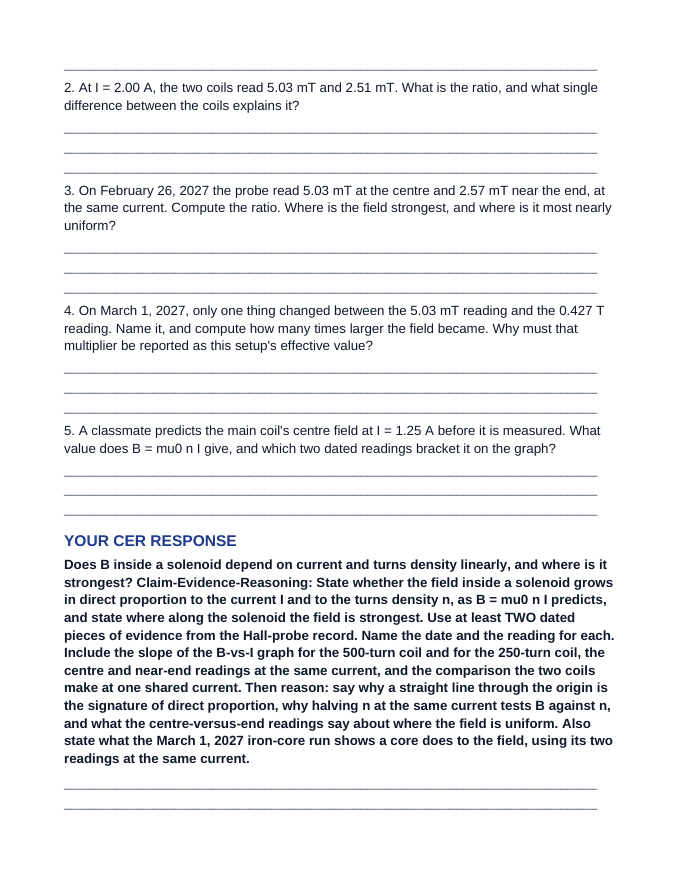 ____

2. At I = 2.00 A, the two coils read 5.03 mT and 2.51 mT. What is the ratio, and what single difference between the coils explains it?

____
____
____

3. On February 26, 2027 the probe read 5.03 mT at the centre and 2.57 mT near the end, at the same current. Compute the ratio. Where is the field strongest, and where is it most nearly uniform?

____
____
____

4. On March 1, 2027, only one thing changed between the 5.03 mT reading and the 0.427 T reading. Name it, and compute how many times larger the field became. Why must that multiplier be reported as this setup's effective value?

____
____
____

5. A classmate predicts the main coil's centre field at I = 1.25 A before it is measured. What value does B = mu0 n I give, and which two dated readings bracket it on the graph?

____
____
____

YOUR CER RESPONSE

Does B inside a solenoid depend on current and turns density linearly, and where is it strongest? Claim-Evidence-Reasoning: State whether the field inside a solenoid grows in direct proportion to the current I and to the turns density n, as B = mu0 n I predicts, and state where along the solenoid the field is strongest. Use at least TWO dated pieces of evidence from the Hall-probe record. Name the date and the reading for each. Include the slope of the B-vs-I graph for the 500-turn coil and for the 250-turn coil, the centre and near-end readings at the same current, and the comparison the two coils make at one shared current. Then reason: say why a straight line through the origin is the signature of direct proportion, why halving n at the same current tests B against n, and what the centre-versus-end readings say about where the field is uniform. Also state what the March 1, 2027 iron-core run shows a core does to the field, using its two readings at the same current.

____
____